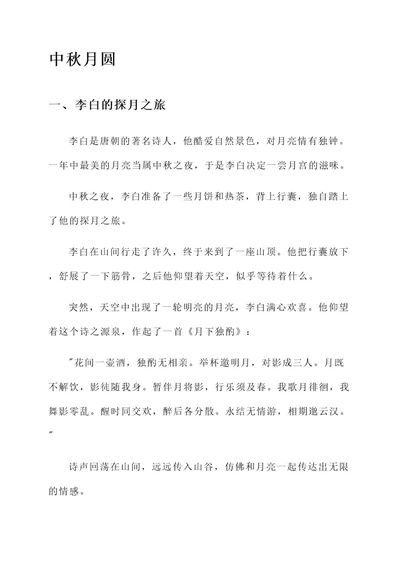 中秋月圆

一、李白的探月之旅

李白是唐朝的著名诗人，他酷爱自然景色，对月亮情有独钟。一年中最美的月亮当属中秋之夜，于是李白决定一尝月宫的滋味。

中秋之夜，李白准备了一些月饼和热茶，背上行囊，独自踏上了他的探月之旅。

李白在山间行走了许久，终于来到了一座山顶。他把行囊放下，舒展了一下筋骨，之后他仰望着天空，似乎等待着什么。

突然，天空中出现了一轮明亮的月亮，李白满心欢喜。他仰望着这个诗之源泉，作起了一首《月下独酌》：

"花间一壶酒，独酌无相亲。举杯邀明月，对影成三人。月既不解饮，影徒随我身。暂伴月将影，行乐须及春。我歌月徘徊，我舞影零乱。醒时同交欢，醉后各分散。永结无情游，相期邈云汉。"

诗声回荡在山间，远远传入山谷，仿佛和月亮一起传达出无限的情感。